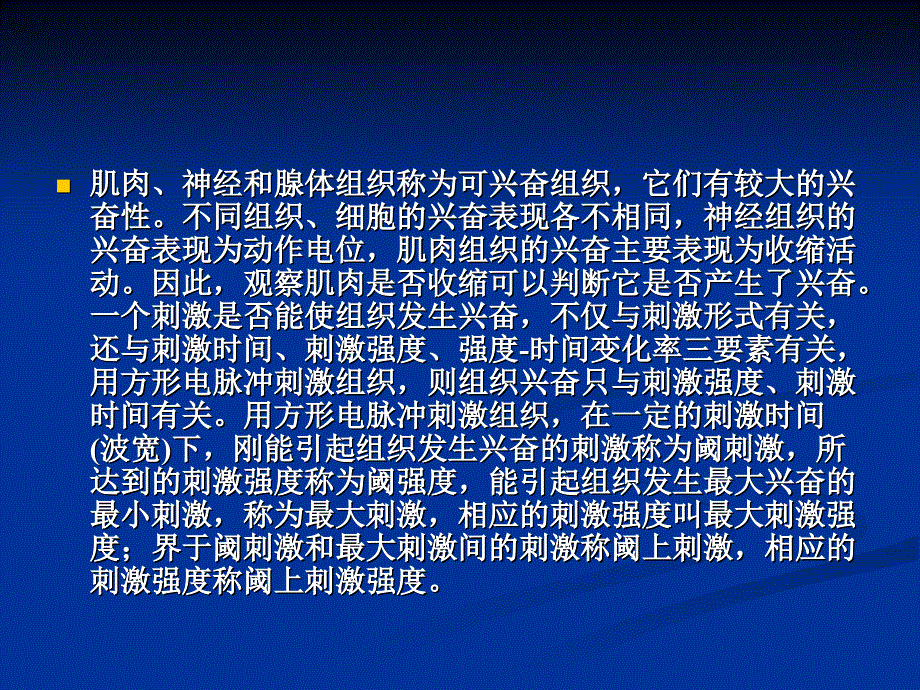 肌肉、神经和腺体组织称为可兴奋组织，它们有较大的兴奋性。不同组织、细胞的兴奋表现各不相同，神经组织的兴奋表现为动作电位，肌肉组织的兴奋主要表现为收缩活动。因此，观察肌肉是否收缩可以判断它是否产生了兴奋。一个刺激是否能使组织发生兴奋，不仅与刺激形式有关，还与刺激时间、刺激强度、强度-时间变化率三要素有关，用方形电脉冲刺激组织，则组织兴奋只与刺激强度、刺激时间有关。用方形电脉冲刺激组织，在一定的刺激时间(波宽)下，刚能引起组织发生兴奋的刺激称为阈刺激，所达到的刺激强度称为阈强度，能引起组织发生最大兴奋的最小刺激，称为最大刺激，相应的刺激强度叫最大刺激强度；界于阈刺激和最大刺激间的刺激称阈上刺激，相应的刺激强度称阈上刺激强度。